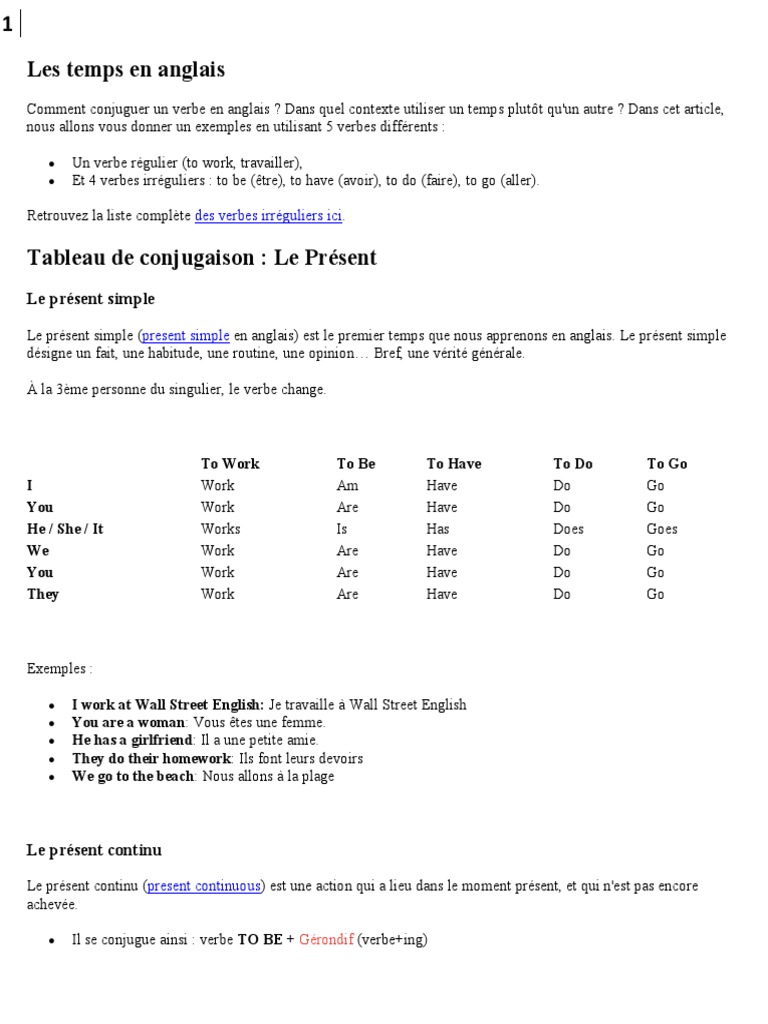 1

Les temps en anglais

Comment conjuguer un verbe en anglais ? Dans quel contexte utiliser un temps plutôt qu'un autre ? Dans cet article, nous allons vous donner un exemples en utilisant 5 verbes différents :

- Un verbe régulier (to work, travailler),
- Et 4 verbes irréguliers : to be (être), to have (avoir), to do (faire), to go (aller).

Retrouvez la liste complète des verbes irréguliers ici.

Tableau de conjugaison : Le Présent

Le présent simple

Le présent simple (present simple en anglais) est le premier temps que nous apprenons en anglais. Le présent simple désigne un fait, une habitude, une routine, une opinion… Bref, une vérité générale.

À la 3ème personne du singulier, le verbe change.

| | To Work | To Be | To Have | To Do | To Go |
|---|---|---|---|---|---|
| I | Work | Am | Have | Do | Go |
| You | Work | Are | Have | Do | Go |
| He / She / It | Works | Is | Has | Does | Goes |
| We | Work | Are | Have | Do | Go |
| You | Work | Are | Have | Do | Go |
| They | Work | Are | Have | Do | Go |

Exemples :

- I work at Wall Street English: Je travaille à Wall Street English
- You are a woman: Vous êtes une femme.
- He has a girlfriend: Il a une petite amie.
- They do their homework: Ils font leurs devoirs
- We go to the beach: Nous allons à la plage

Le présent continu

Le présent continu (present continuous) est une action qui a lieu dans le moment présent, et qui n'est pas encore achevée.

- Il se conjugue ainsi : verbe TO BE + Gérondif (verbe+ing)